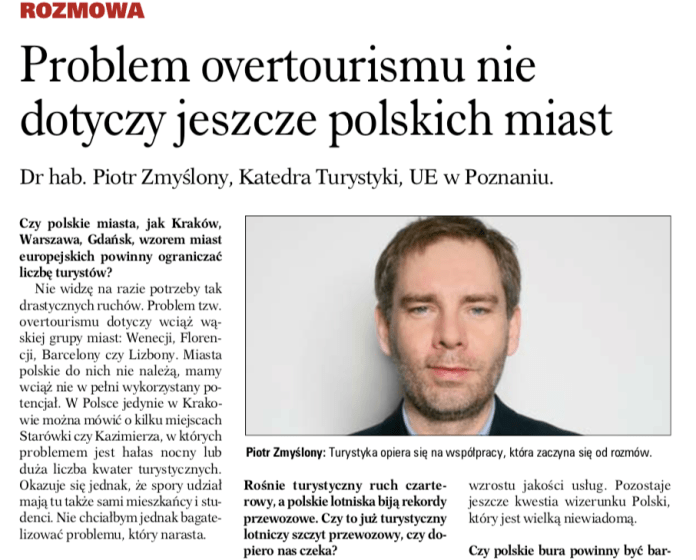 ROZMOWA

Problem overtourismu nie dotyczy jeszcze polskich miast

Dr hab. Piotr Zmyślony, Katedra Turystyki, UE w Poznaniu.

Czy polskie miasta, jak Kraków, Warszawa, Gdańsk, wzorem miast europejskich powinny ograniczać liczbę turystów?

Nie widzę na razie potrzeby tak drastycznych ruchów. Problem tzw. overtourismu dotyczy wciąż wąskiej grupy miast: Wenecji, Florencji, Barcelony czy Lizbony. Miasta polskie do nich nie należą, mamy wciąż nie w pełni wykorzystany potencjał. W Polsce jedynie w Krakowie można mówić o kilku miejscach Starówki czy Kazimierza, w których problemem jest hałas nocny lub duża liczba kwater turystycznych. Okazuje się jednak, że spory udział mają tu także sami mieszkańcy i studenci. Nie chciałbym jednak bagatelizować problemu, który narasta.

Piotr Zmyślony: Turystyka opiera się na współpracy, która zaczyna się od rozmów.

Rośnie turystyczny ruch czarterowy, a polskie lotniska biją rekordy przewozowe. Czy to już turystyczny lotniczy szczyt przewozowy, czy dopiero nas czeka?

wzrostu jakości usług. Pozostaje jeszcze kwestia wizerunku Polski, który jest wielką niewiadomą.

Czy polskie bura powinny być bar-